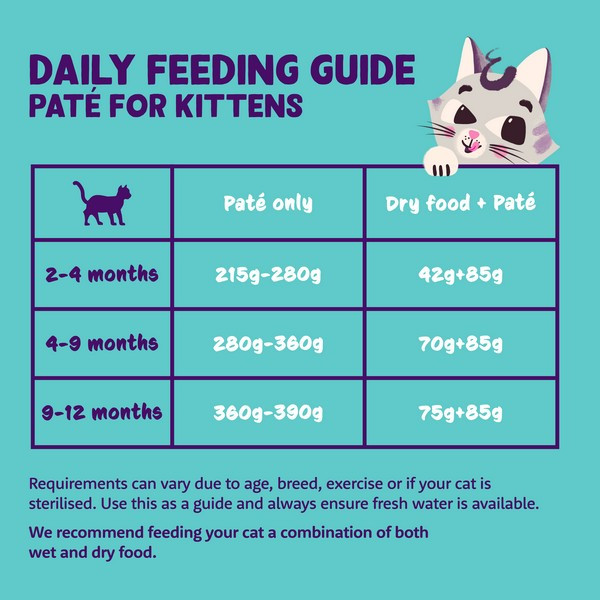 DAILY FEEDING GUIDE
PATÉ FOR KITTENS

| | Paté only | Dry food + Paté |
|---|---|---|
| 2-4 months | 215g-280g | 42g+85g |
| 4-9 months | 280g-360g | 70g+85g |
| 9-12 months | 360g-390g | 75g+85g |

Requirements can vary due to age, breed, exercise or if your cat is sterilised. Use this as a guide and always ensure fresh water is available.

We recommend feeding your cat a combination of both wet and dry food.